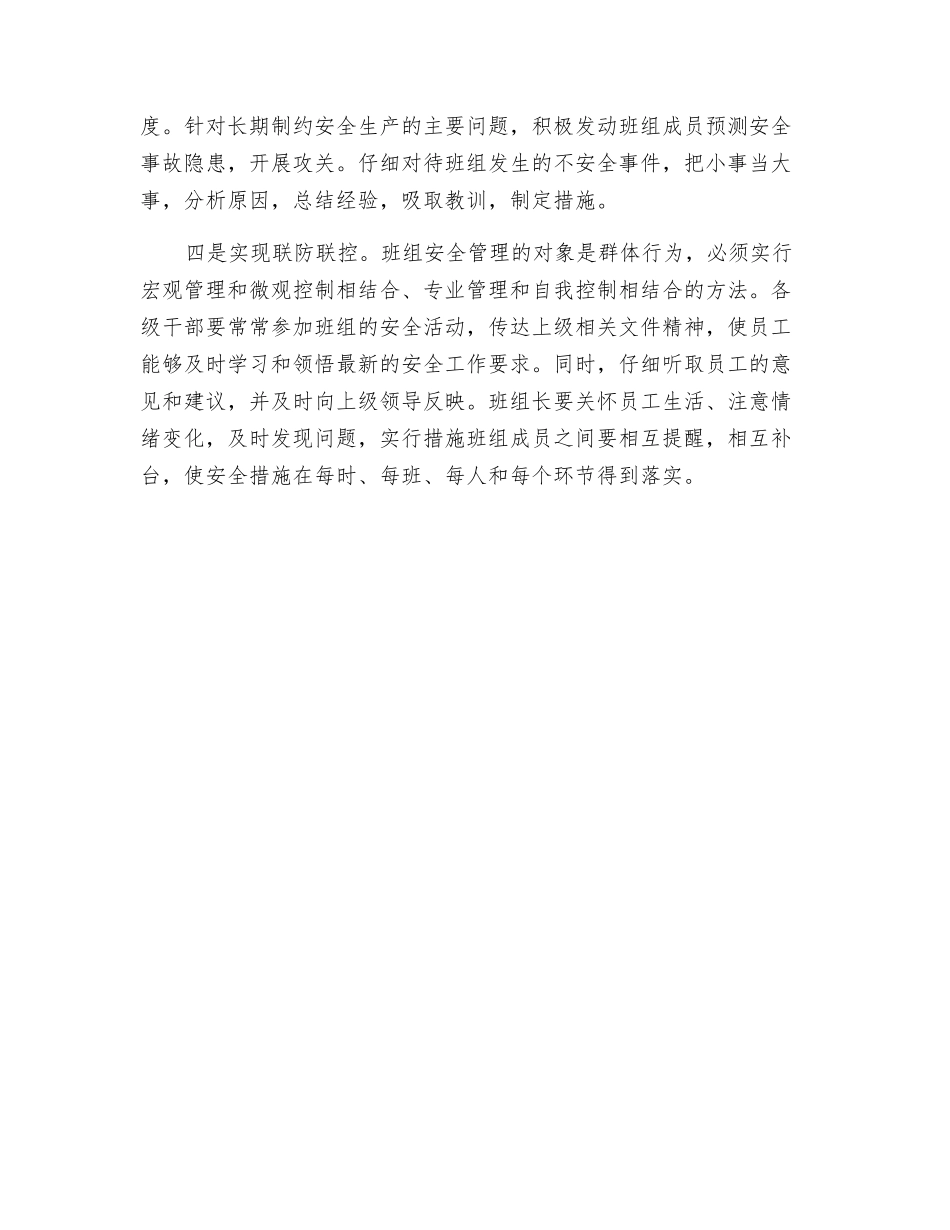 度。针对长期制约安全生产的主要问题，积极发动班组成员预测安全事故隐患，开展攻关。仔细对待班组发生的不安全事件，把小事当大事，分析原因，总结经验，吸取教训，制定措施。

四是实现联防联控。班组安全管理的对象是群体行为，必须实行宏观管理和微观控制相结合、专业管理和自我控制相结合的方法。各级干部要常常参加班组的安全活动，传达上级相关文件精神，使员工能够及时学习和领悟最新的安全工作要求。同时，仔细听取员工的意见和建议，并及时向上级领导反映。班组长要关怀员工生活、注意情绪变化，及时发现问题，实行措施班组成员之间要相互提醒，相互补台，使安全措施在每时、每班、每人和每个环节得到落实。